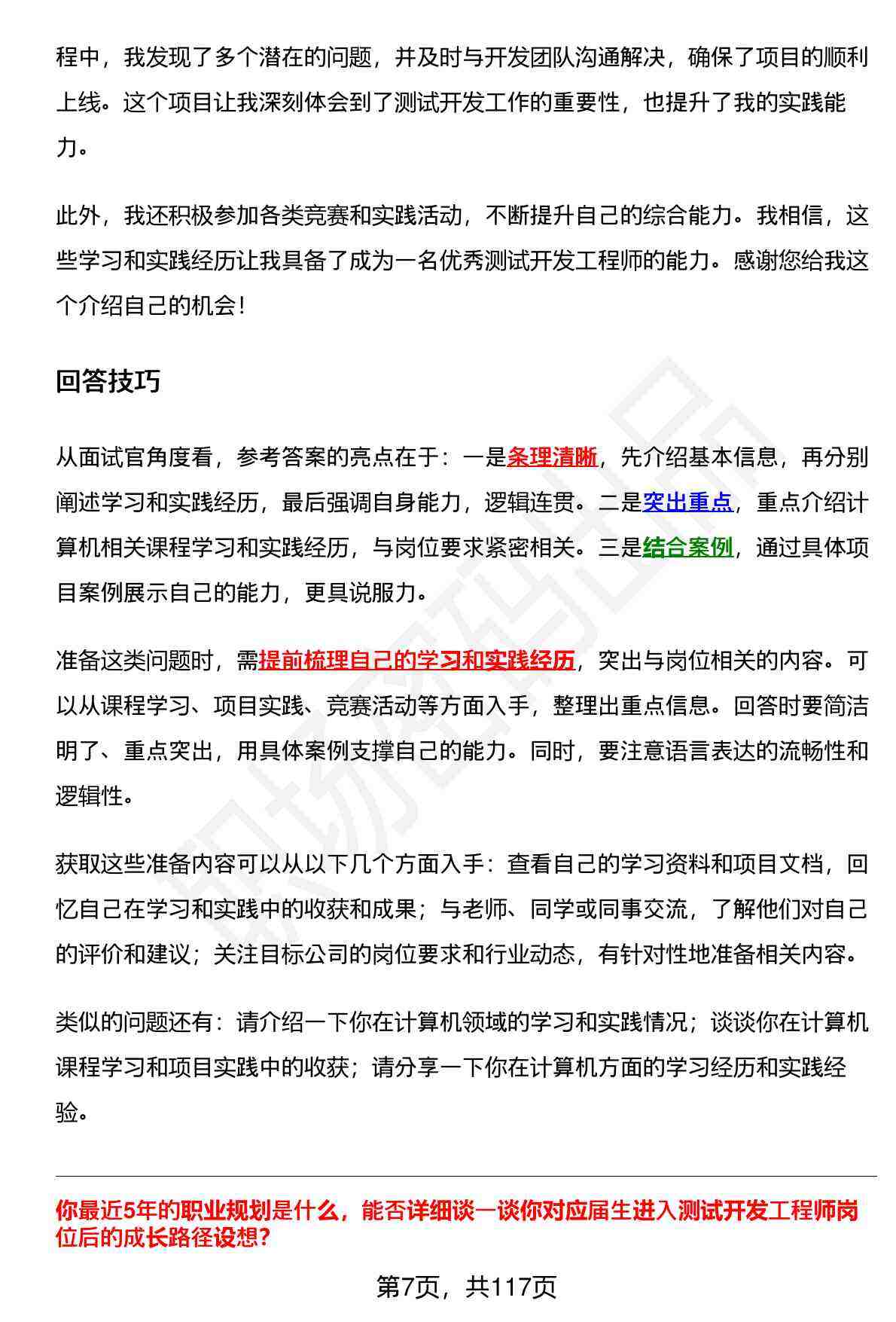 程中，我发现了多个潜在的问题，并及时与开发团队沟通解决，确保了项目的顺利上线。这个项目让我深刻体会到了测试开发工作的重要性，也提升了我的实践能力。

此外，我还积极参加各类竞赛和实践活动，不断提升自己的综合能力。我相信，这些学习和实践经历让我具备了成为一名优秀测试开发工程师的能力。感谢您给我这个介绍自己的机会！

回答技巧

从面试官角度看，参考答案的亮点在于：一是条理清晰，先介绍基本信息，再分别阐述学习和实践经历，最后强调自身能力，逻辑连贯。二是突出重点，重点介绍计算机相关课程学习和实践经历，与岗位要求紧密相关。三是结合案例，通过具体项目案例展示自己的能力，更具说服力。

准备这类问题时，需提前梳理自己的学习和实践经历，突出与岗位相关的内容。可以从课程学习、项目实践、竞赛活动等方面入手，整理出重点信息。回答时要简洁明了、重点突出，用具体案例支撑自己的能力。同时，要注意语言表达的流畅性和逻辑性。

获取这些准备内容可以从以下几个方面入手：查看自己的学习资料和项目文档，回忆自己在学习和实践中的收获和成果；与老师、同学或同事交流，了解他们对自己的评价和建议；关注目标公司的岗位要求和行业动态，有针对性地准备相关内容。

类似的问题还有：请介绍一下你在计算机领域的学习和实践情况；谈谈你在计算机课程学习和项目实践中的收获；请分享一下你在计算机方面的学习经历和实践经验。

你最近5年的职业规划是什么，能否详细谈一谈你对应届生进入测试开发工程师岗位后的成长路径设想?

第7页，共117页